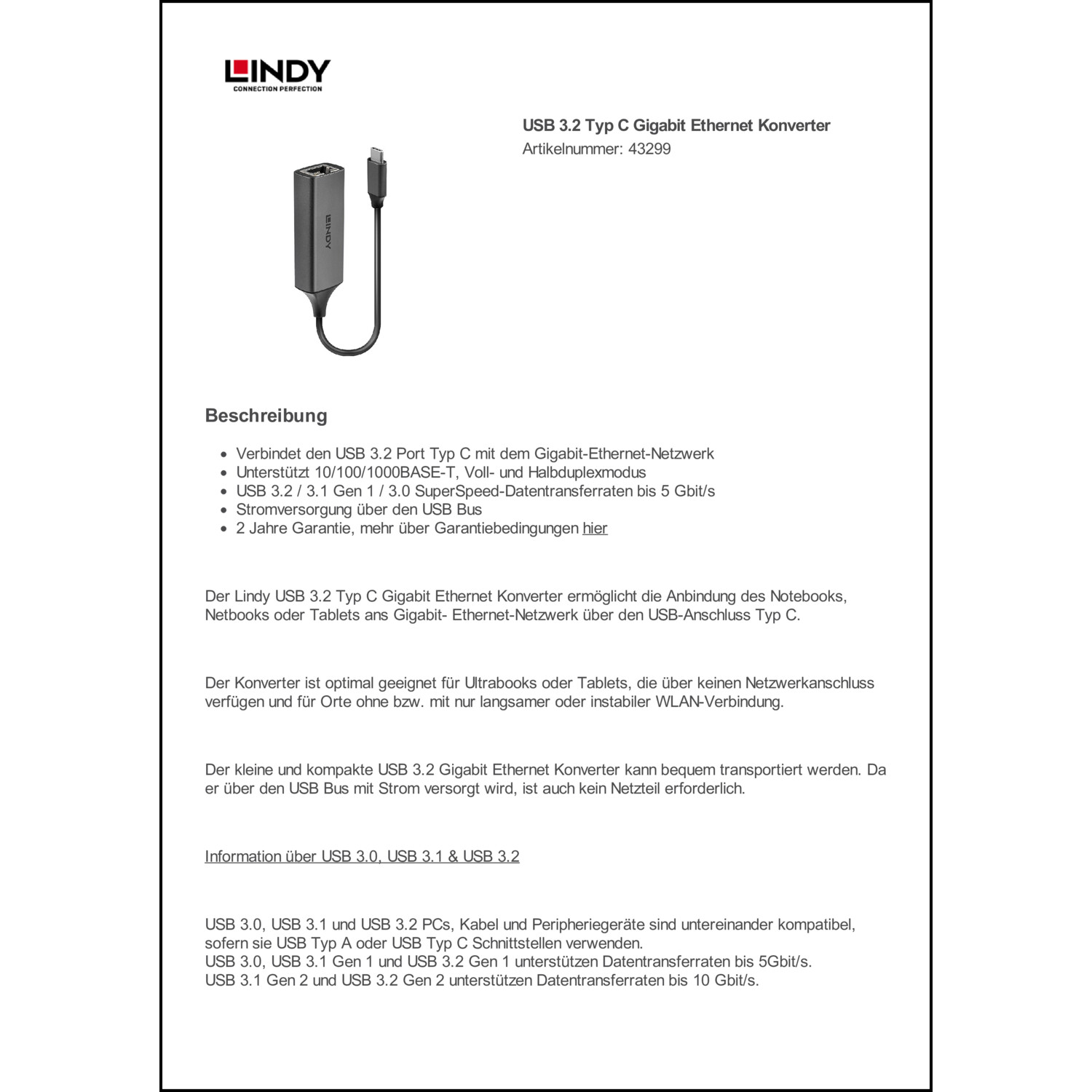 LINDY
CONNECTION PERFECTION

USB 3.2 Typ C Gigabit Ethernet Konverter
Artikelnummer: 43299

LINDY

Beschreibung

- Verbindet den USB 3.2 Port Typ C mit dem Gigabit-Ethernet-Netzwerk
- Unterstützt 10/100/1000BASE-T, Voll- und Halbduplexmodus
- USB 3.2 / 3.1 Gen 1 / 3.0 SuperSpeed-Datentransferraten bis 5 Gbit/s
- Stromversorgung über den USB Bus
- 2 Jahre Garantie, mehr über Garantiebedingungen hier

Der Lindy USB 3.2 Typ C Gigabit Ethernet Konverter ermöglicht die Anbindung des Notebooks, Netbooks oder Tablets ans Gigabit- Ethernet-Netzwerk über den USB-Anschluss Typ C.

Der Konverter ist optimal geeignet für Ultrabooks oder Tablets, die über keinen Netzwerkanschluss verfügen und für Orte ohne bzw. mit nur langsamer oder instabiler WLAN-Verbindung.

Der kleine und kompakte USB 3.2 Gigabit Ethernet Konverter kann bequem transportiert werden. Da er über den USB Bus mit Strom versorgt wird, ist auch kein Netzteil erforderlich.

Information über USB 3.0, USB 3.1 & USB 3.2

USB 3.0, USB 3.1 und USB 3.2 PCs, Kabel und Peripheriegeräte sind untereinander kompatibel, sofern sie USB Typ A oder USB Typ C Schnittstellen verwenden.
USB 3.0, USB 3.1 Gen 1 und USB 3.2 Gen 1 unterstützen Datentransferraten bis 5Gbit/s.
USB 3.1 Gen 2 und USB 3.2 Gen 2 unterstützen Datentransferraten bis 10 Gbit/s.